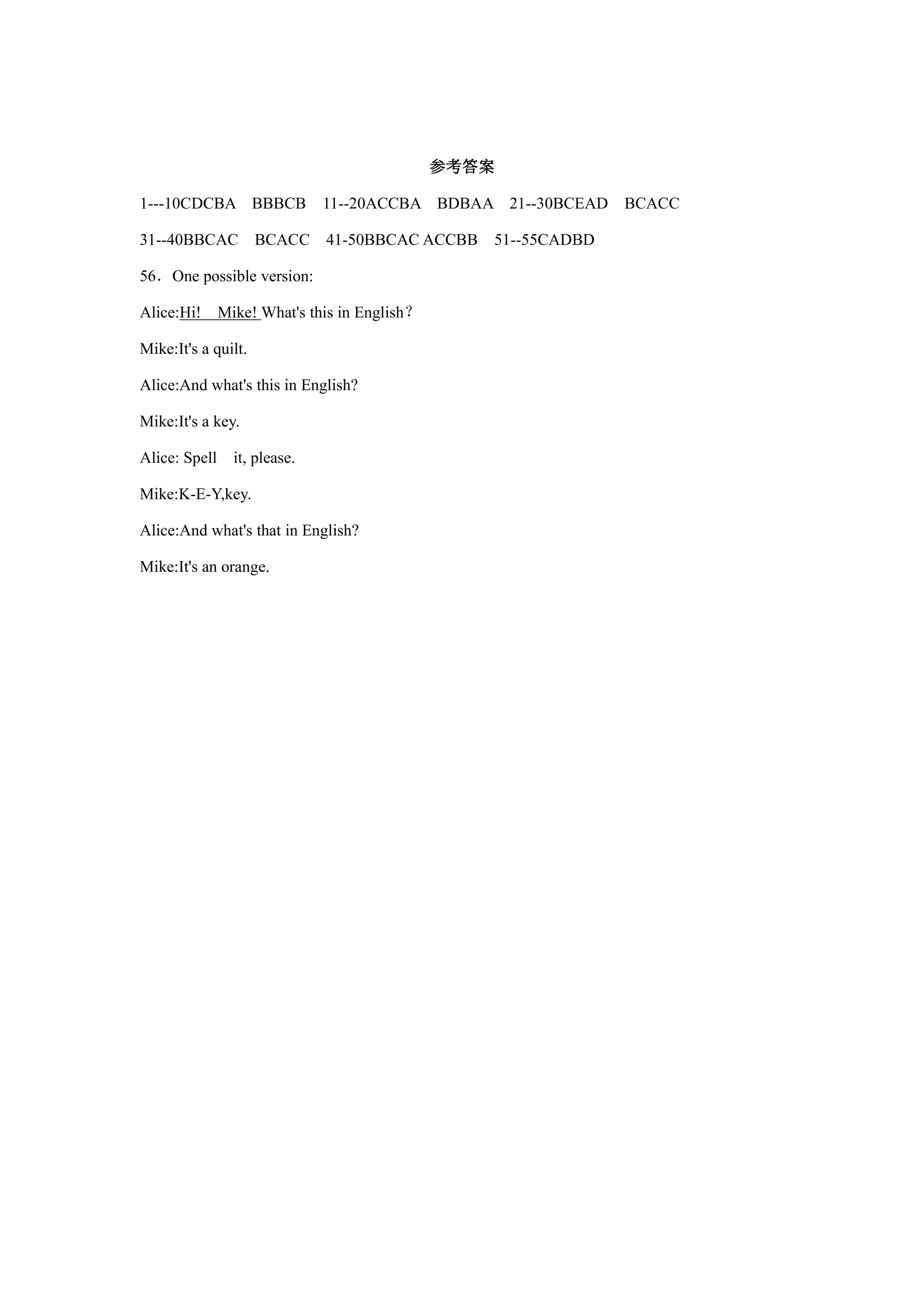 参考答案

1---10CDCBA BBBCB 11--20ACCBA BDBAA 21--30BCEAD BCACC

31--40BBCAC BCACC 41-50BBCAC ACCBB 51--55CADBD

56．One possible version:

Alice:Hi! Mike! What's this in English？

Mike:It's a quilt.

Alice:And what's this in English?

Mike:It's a key.

Alice: Spell it, please.

Mike:K-E-Y,key.

Alice:And what's that in English?

Mike:It's an orange.